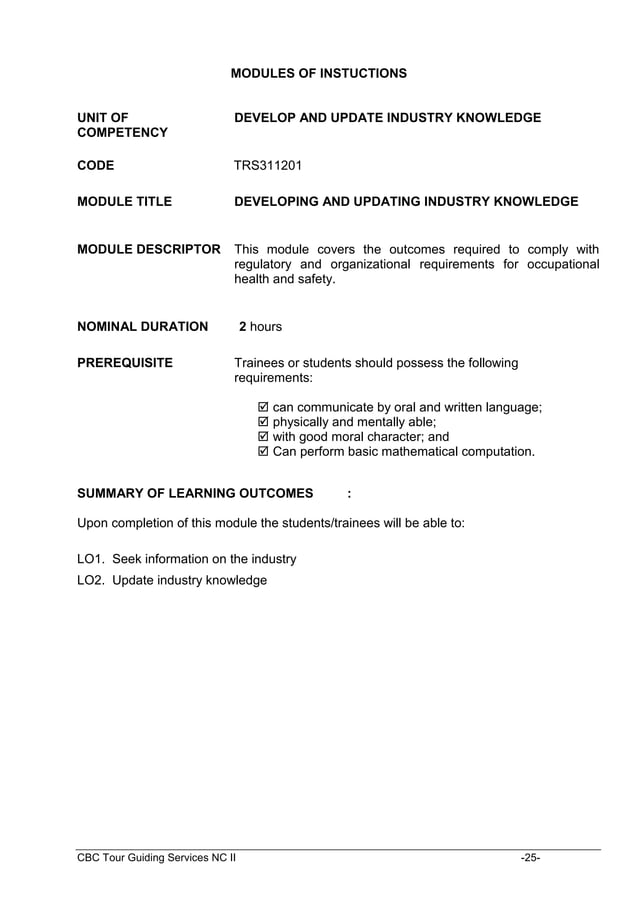 MODULES OF INSTUCTIONS

UNIT OF COMPETENCY DEVELOP AND UPDATE INDUSTRY KNOWLEDGE

CODE TRS311201

MODULE TITLE DEVELOPING AND UPDATING INDUSTRY KNOWLEDGE

MODULE DESCRIPTOR This module covers the outcomes required to comply with regulatory and organizational requirements for occupational health and safety.

NOMINAL DURATION 2 hours

PREREQUISITE Trainees or students should possess the following requirements:

☑ can communicate by oral and written language;
☑ physically and mentally able;
☑ with good moral character; and
☑ Can perform basic mathematical computation.

SUMMARY OF LEARNING OUTCOMES :

Upon completion of this module the students/trainees will be able to:

LO1. Seek information on the industry
LO2. Update industry knowledge

CBC Tour Guiding Services NC II -25-